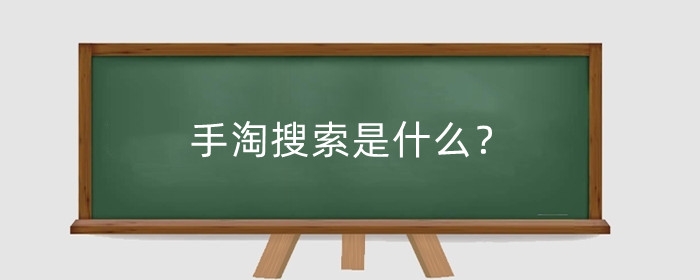 手淘搜索是什么?